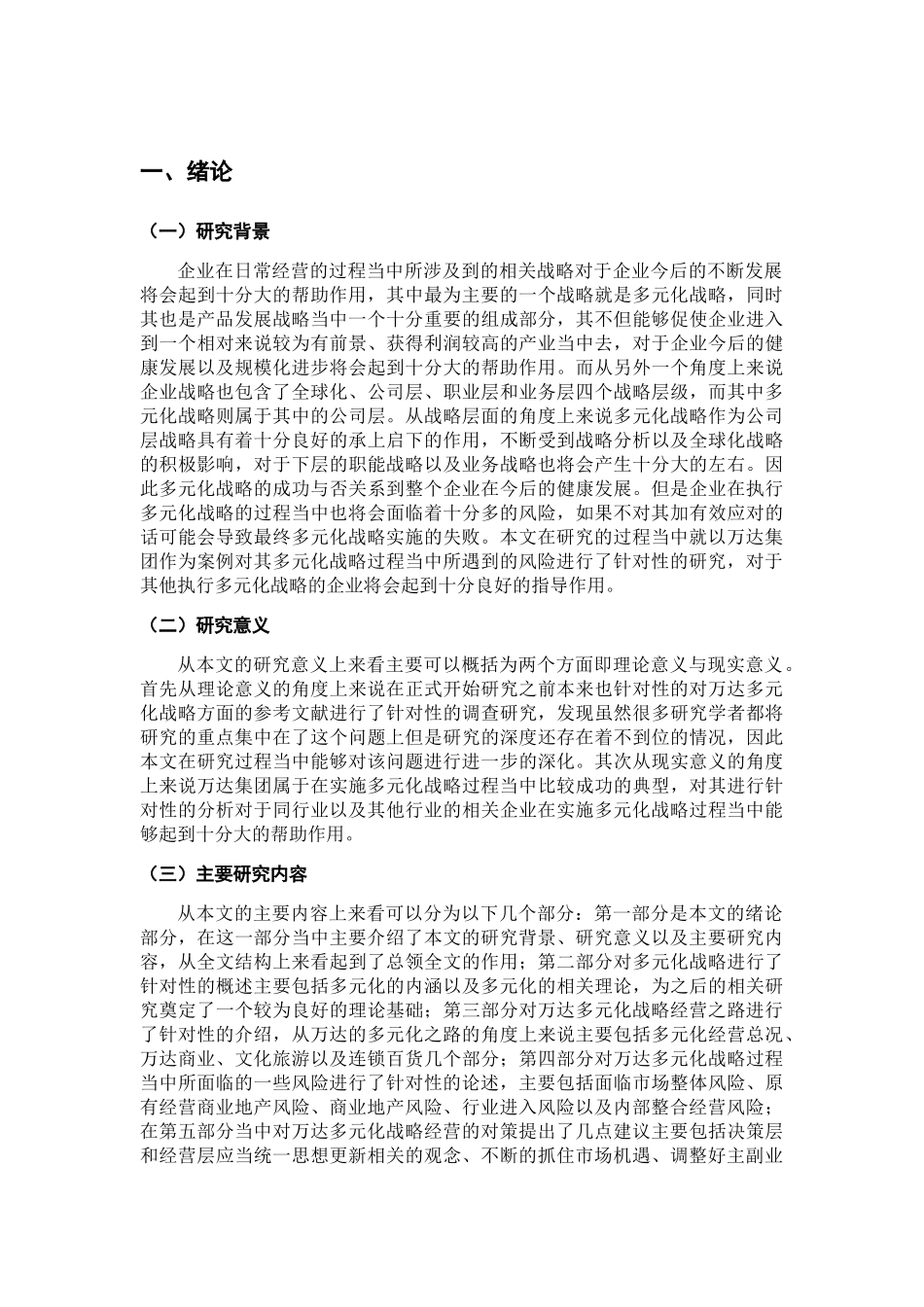 一、绪论

（一）研究背景

企业在日常经营的过程当中所涉及到的相关战略对于企业今后的不断发展将会起到十分大的帮助作用，其中最为主要的一个战略就是多元化战略，同时其也是产品发展战略当中一个十分重要的组成部分，其不但能够促使企业进入到一个相对来说较为有前景、获得利润较高的产业当中去，对于企业今后的健康发展以及规模化进步将会起到十分大的帮助作用。而从另外一个角度上来说企业战略也包含了全球化、公司层、职业层和业务层四个战略层级，而其中多元化战略则属于其中的公司层。从战略层面的角度上来说多元化战略作为公司层战略具有着十分良好的承上启下的作用，不断受到战略分析以及全球化战略的积极影响，对于下层的职能战略以及业务战略也将会产生十分大的左右。因此多元化战略的成功与否关系到整个企业在今后的健康发展。但是企业在执行多元化战略的过程当中也将会面临着十分多的风险，如果不对其加有效应对的话可能会导致最终多元化战略实施的失败。本文在研究的过程当中就以万达集团作为案例对其多元化战略过程当中所遇到的风险进行了针对性的研究，对于其他执行多元化战略的企业将会起到十分良好的指导作用。

（二）研究意义

从本文的研究意义上来看主要可以概括为两个方面即理论意义与现实意义。首先从理论意义的角度上来说在正式开始研究之前本来也针对性的对万达多元化战略方面的参考文献进行了针对性的调查研究，发现虽然很多研究学者都将研究的重点集中在了这个问题上但是研究的深度还存在着不到位的情况，因此本文在研究过程当中能够对该问题进行进一步的深化。其次从现实意义的角度上来说万达集团属于在实施多元化战略过程当中比较成功的典型，对其进行针对性的分析对于同行业以及其他行业的相关企业在实施多元化战略过程当中能够起到十分大的帮助作用。

（三）主要研究内容

从本文的主要内容上来看可以分为以下几个部分：第一部分是本文的绪论部分，在这一部分当中主要介绍了本文的研究背景、研究意义以及主要研究内容，从全文结构上来看起到了总领全文的作用；第二部分对多元化战略进行了针对性的概述主要包括多元化的内涵以及多元化的相关理论，为之后的相关研究奠定了一个较为良好的理论基础；第三部分对万达多元化战略经营之路进行了针对性的介绍，从万达的多元化之路的角度上来说主要包括多元化经营总况、万达商业、文化旅游以及连锁百货几个部分；第四部分对万达多元化战略过程当中所面临的一些风险进行了针对性的论述，主要包括面临市场整体风险、原有经营商业地产风险、商业地产风险、行业进入风险以及内部整合经营风险；在第五部分当中对万达多元化战略经营的对策提出了几点建议主要包括决策层和经营层应当统一思想更新相关的观念、不断的抓住市场机遇、调整好主副业